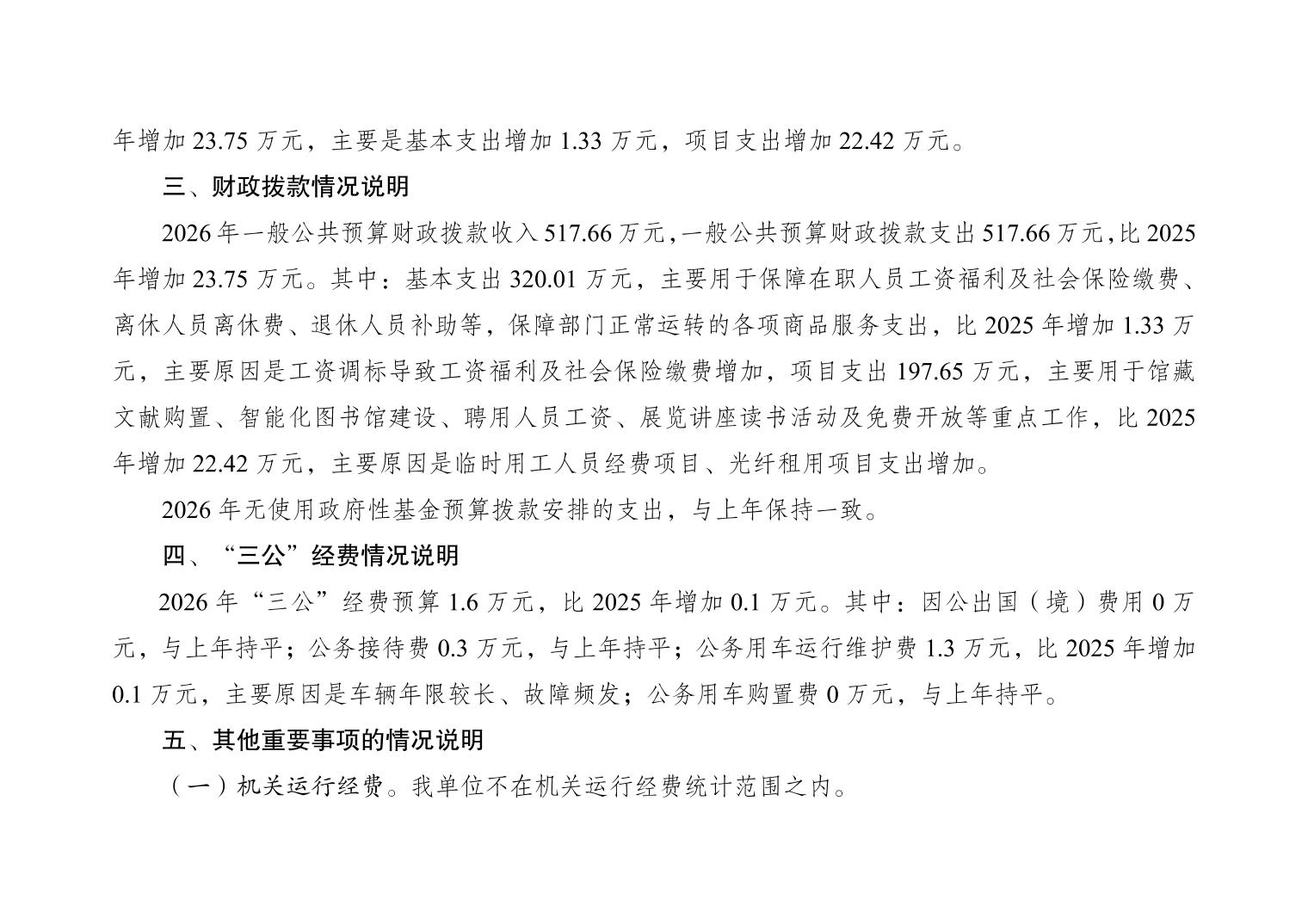 年增加 23.75 万元，主要是基本支出增加 1.33 万元，项目支出增加 22.42 万元。

三、财政拨款情况说明

2026 年一般公共预算财政拨款收入 517.66 万元，一般公共预算财政拨款支出 517.66 万元，比 2025 年增加 23.75 万元。其中：基本支出 320.01 万元，主要用于保障在职人员工资福利及社会保险缴费、离休人员离休费、退休人员补助等，保障部门正常运转的各项商品服务支出，比 2025 年增加 1.33 万元，主要原因是工资调标导致工资福利及社会保险缴费增加，项目支出 197.65 万元，主要用于馆藏文献购置、智能化图书馆建设、聘用人员工资、展览讲座读书活动及免费开放等重点工作，比 2025 年增加 22.42 万元，主要原因是临时用工人员经费项目、光纤租用项目支出增加。

2026 年无使用政府性基金预算拨款安排的支出，与上年保持一致。

四、“三公”经费情况说明

2026 年“三公”经费预算 1.6 万元，比 2025 年增加 0.1 万元。其中：因公出国（境）费用 0 万元，与上年持平；公务接待费 0.3 万元，与上年持平；公务用车运行维护费 1.3 万元，比 2025 年增加 0.1 万元，主要原因是车辆年限较长、故障频发；公务用车购置费 0 万元，与上年持平。

五、其他重要事项的情况说明

（一）机关运行经费。我单位不在机关运行经费统计范围之内。